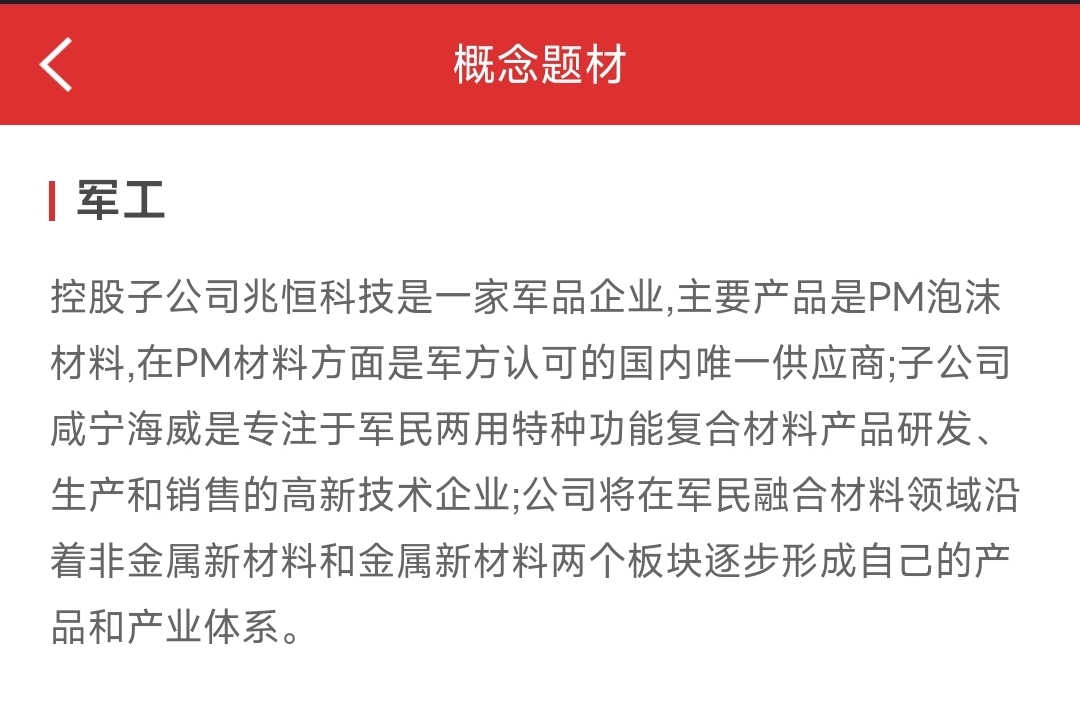 概念题材

军工

控股子公司兆恒科技是一家军品企业,主要产品是PM泡沫材料,在PM材料方面是军方认可的国内唯一供应商;子公司咸宁海威是专注于军民两用特种功能复合材料产品研发、生产和销售的高新技术企业;公司将在军民融合材料领域沿着非金属新材料和金属新材料两个板块逐步形成自己的产品和产业体系。